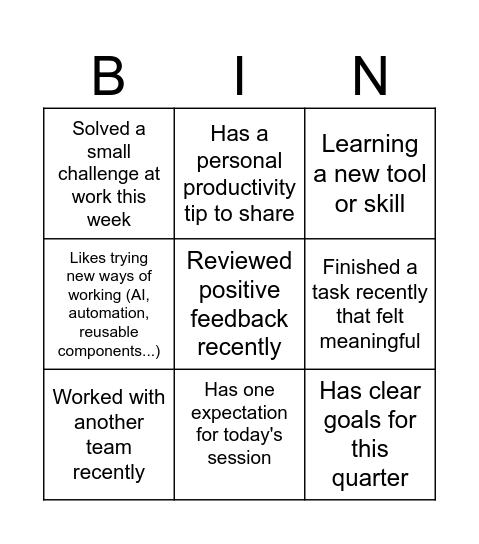 | B | I | N |
|---|---|---|
| Solved a small challenge at work this week | Has a personal productivity tip to share | Learning a new tool or skill |
| Likes trying new ways of working (AI, automation, reusable components...) | Reviewed positive feedback recently | Finished a task recently that felt meaningful |
| Worked with another team recently | Has one expectation for today's session | Has clear goals for this quarter |